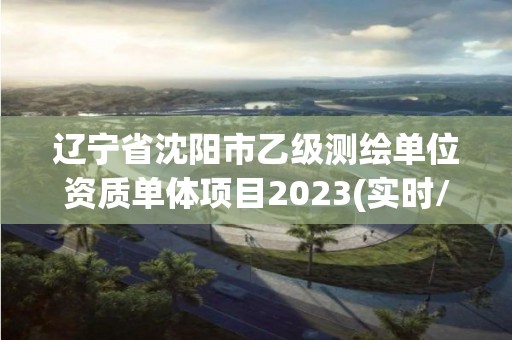 辽宁省沈阳市乙级测绘单位资质单体项目2023(实时/